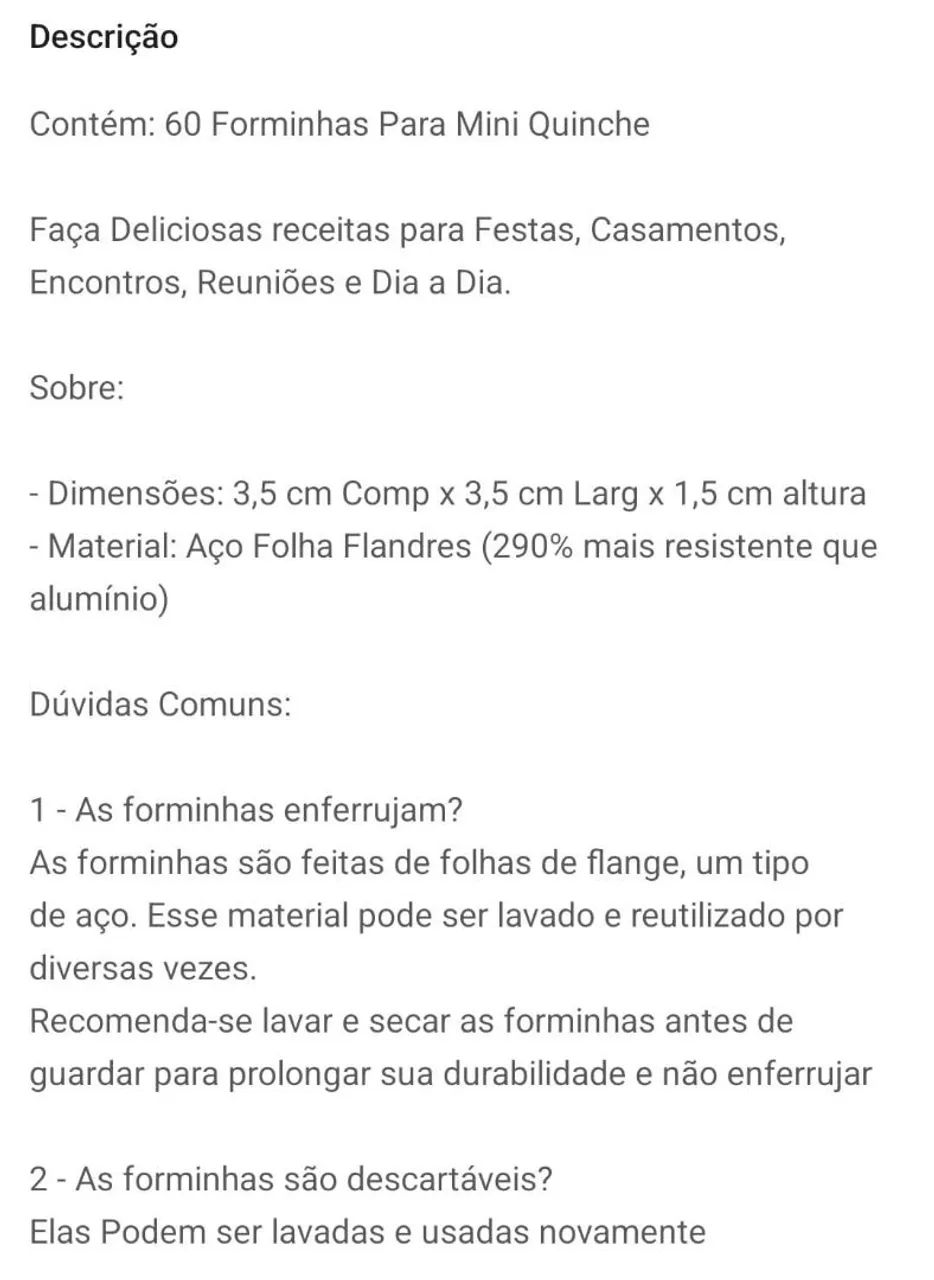 Descrição

Contém: 60 Forminhas Para Mini Quinche

Faça Deliciosas receitas para Festas, Casamentos, Encontros, Reuniões e Dia a Dia.

Sobre:

- Dimensões: 3,5 cm Comp x 3,5 cm Larg x 1,5 cm altura
- Material: Aço Folha Flandres (290% mais resistente que alumínio)

Dúvidas Comuns:

1 - As forminhas enferrujam?
As forminhas são feitas de folhas de flange, um tipo de aço. Esse material pode ser lavado e reutilizado por diversas vezes.
Recomenda-se lavar e secar as forminhas antes de guardar para prolongar sua durabilidade e não enferrujar

2 - As forminhas são descartáveis?
Elas Podem ser lavadas e usadas novamente